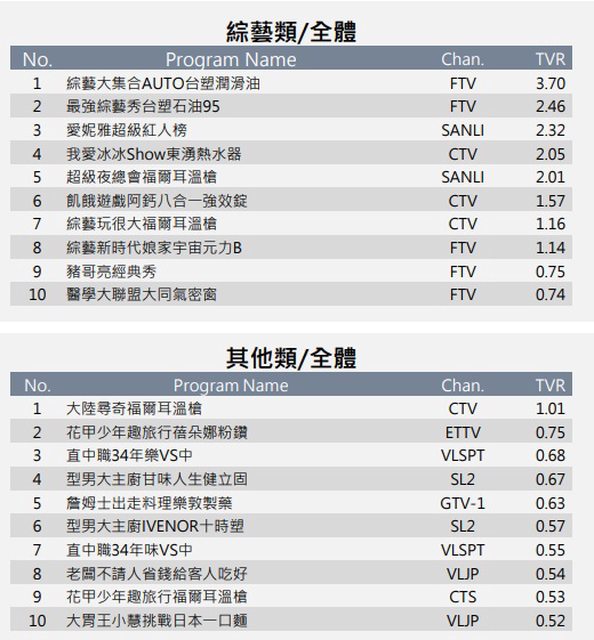 綜藝類/全體

| No. | Program Name | Chan. | TVR |
|---|---|---|---|
| 1 | 綜藝大集合AUTO台塑潤滑油 | FTV | 3.70 |
| 2 | 最強綜藝秀台塑石油95 | FTV | 2.46 |
| 3 | 愛妮雅超級紅人榜 | SANLI | 2.32 |
| 4 | 我愛冰冰Show東湧熱水器 | CTV | 2.05 |
| 5 | 超級夜總會福爾耳溫槍 | SANLI | 2.01 |
| 6 | 飢餓遊戲阿鈣八合一強效錠 | CTV | 1.57 |
| 7 | 綜藝玩很大福爾耳溫槍 | CTV | 1.16 |
| 8 | 綜藝新時代娘家宇宙元力B | FTV | 1.14 |
| 9 | 豬哥亮經典秀 | FTV | 0.75 |
| 10 | 醫學大聯盟大同氣密窗 | FTV | 0.74 |

其他類/全體

| No. | Program Name | Chan. | TVR |
|---|---|---|---|
| 1 | 大陸尋奇福爾耳溫槍 | CTV | 1.01 |
| 2 | 花甲少年趣旅行蓓朵娜粉鑽 | ETTV | 0.75 |
| 3 | 直中職34年樂VS中 | VLSPT | 0.68 |
| 4 | 型男大主廚甘味人生健立固 | SL2 | 0.67 |
| 5 | 詹姆士出走料理樂敦製藥 | GTV-1 | 0.63 |
| 6 | 型男大主廚IVENOR十時塑 | SL2 | 0.57 |
| 7 | 直中職34年味VS中 | VLSPT | 0.55 |
| 8 | 老闆不請人省錢給客人吃好 | VLJP | 0.54 |
| 9 | 花甲少年趣旅行福爾耳溫槍 | CTS | 0.53 |
| 10 | 大胃王小慧挑戰日本一口麵 | VLJP | 0.52 |